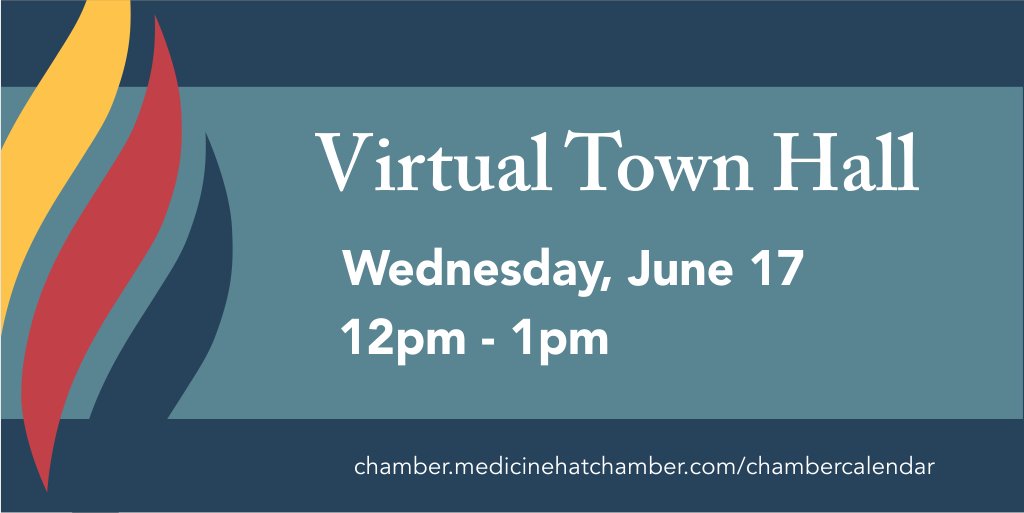 Virtual Town Hall

Wednesday, June 17

12pm - 1pm

chamber.medicinehatchamber.com/chambercalendar